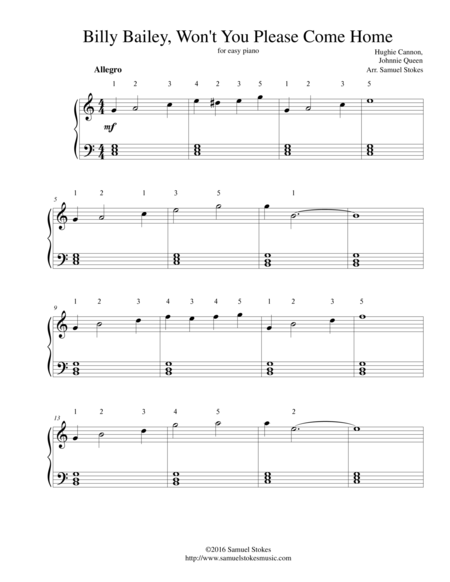 Billy Bailey, Won't You Please Come Home

for easy piano

Hughie Cannon,
Johnnie Queen
Arr. Samuel Stokes

Allegro

1 2 3 4 2 3 5 1 2 3 5

mf

5

1 2 1 3 5 1

9

1 2 3 4 3 4 5 1 2 3 5

13

1 2 3 4 5 2

©2016 Samuel Stokes
http://www.samuelstokesmusic.com